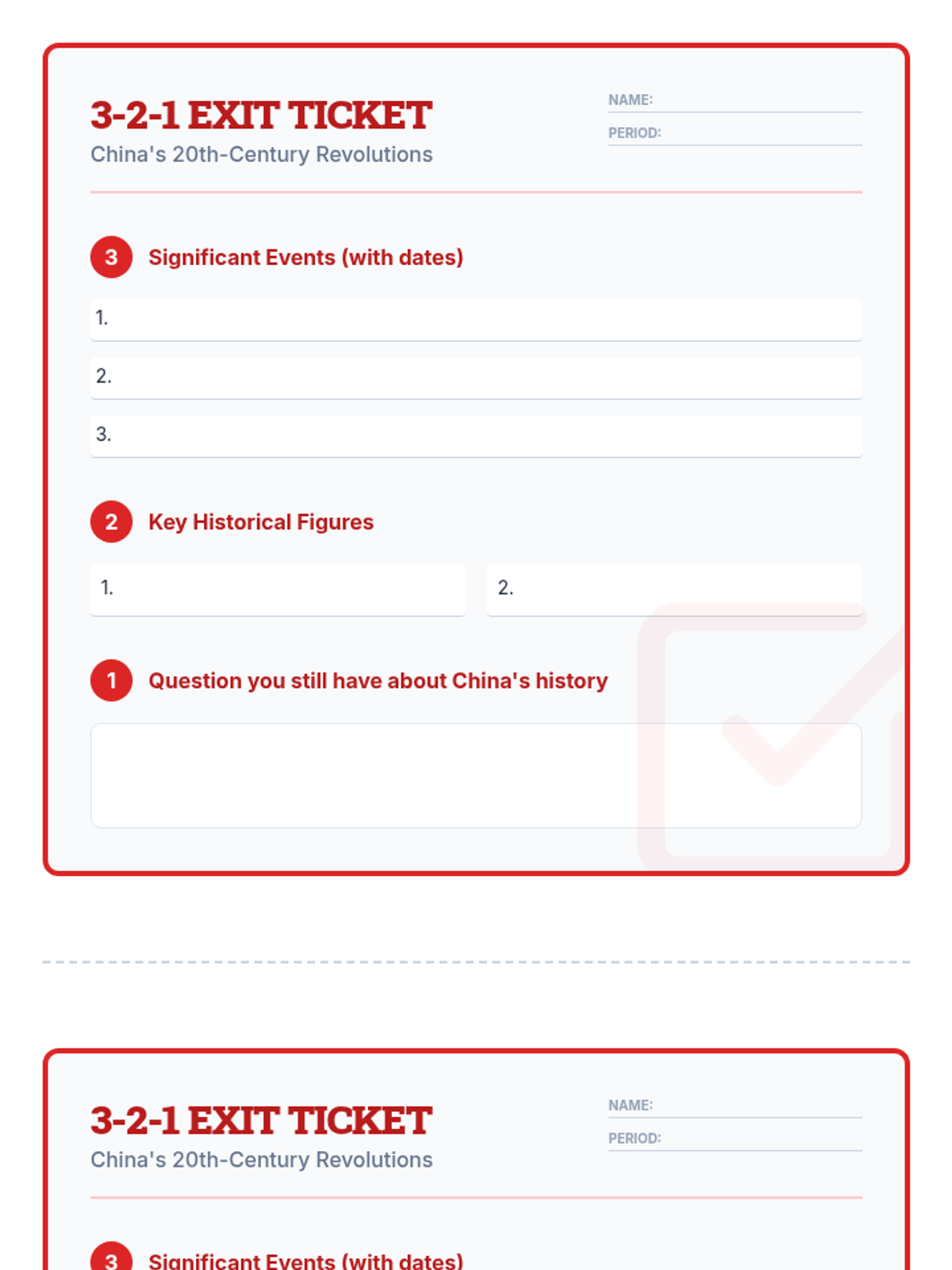 3-2-1 EXIT TICKET
China's 20th-Century Revolutions

NAME:
PERIOD:

3 Significant Events (with dates)

1.
2.
3.

2 Key Historical Figures

1.
2.

1 Question you still have about China's history

3-2-1 EXIT TICKET
China's 20th-Century Revolutions

NAME:
PERIOD:

3 Significant Events (with dates)